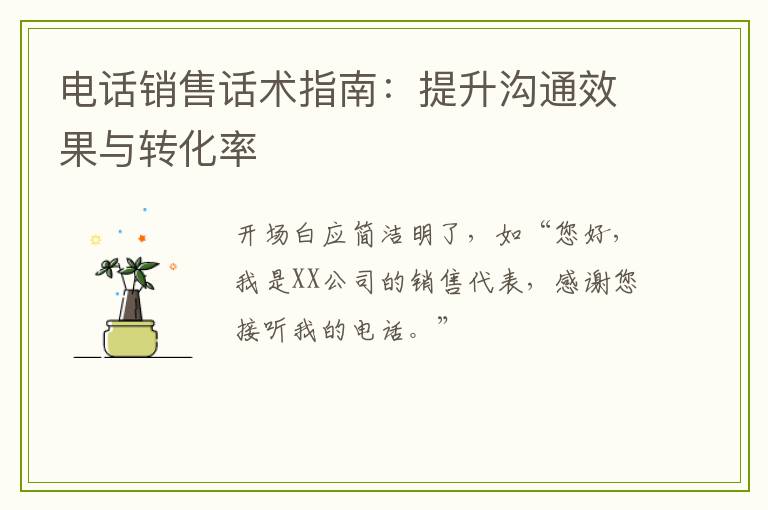 电话销售话术指南：提升沟通效果与转化率

开场白应简洁明了，如“您好，我是XX公司的销售代表，感谢您接听我的电话。”